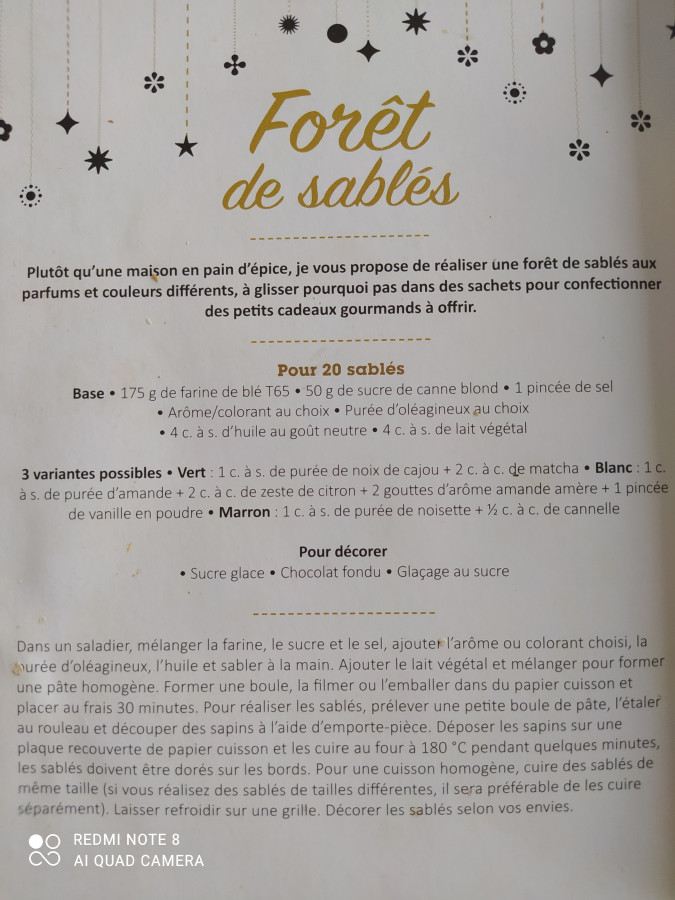 Forêt de sablés

Plutôt qu'une maison en pain d'épice, je vous propose de réaliser une forêt de sablés aux parfums et couleurs différents, à glisser pourquoi pas dans des sachets pour confectionner des petits cadeaux gourmands à offrir.

Pour 20 sablés

Base • 175 g de farine de blé T65 • 50 g de sucre de canne blond • 1 pincée de sel • Arôme/colorant au choix • Purée d'oléagineux au choix • 4 c. à s. d'huile au goût neutre • 4 c. à s. de lait végétal

3 variantes possibles • Vert : 1 c. à s. de purée de noix de cajou + 2 c. à c. de matcha • Blanc : 1 c. à s. de purée d'amande + 2 c. à c. de zeste de citron + 2 gouttes d'arôme amande amère + 1 pincée de vanille en poudre • Marron : 1 c. à s. de purée de noisette + ½ c. à c. de cannelle

Pour décorer

• Sucre glace • Chocolat fondu • Glaçage au sucre

Dans un saladier, mélanger la farine, le sucre et le sel, ajouter l'arôme ou colorant choisi, la purée d'oléagineux, l'huile et sabler à la main. Ajouter le lait végétal et mélanger pour former une pâte homogène. Former une boule, la filmer ou l'emballer dans du papier cuisson et placer au frais 30 minutes. Pour réaliser les sablés, prélever une petite boule de pâte, l'étaler au rouleau et découper des sapins à l'aide d'emporte-pièce. Déposer les sapins sur une plaque recouverte de papier cuisson et les cuire au four à 180 °C pendant quelques minutes, les sablés doivent être dorés sur les bords. Pour une cuisson homogène, cuire des sablés de même taille (si vous réalisez des sablés de tailles différentes, il sera préférable de les cuire séparément). Laisser refroidir sur une grille. Décorer les sablés selon vos envies.

REDMI NOTE 8
AI QUAD CAMERA